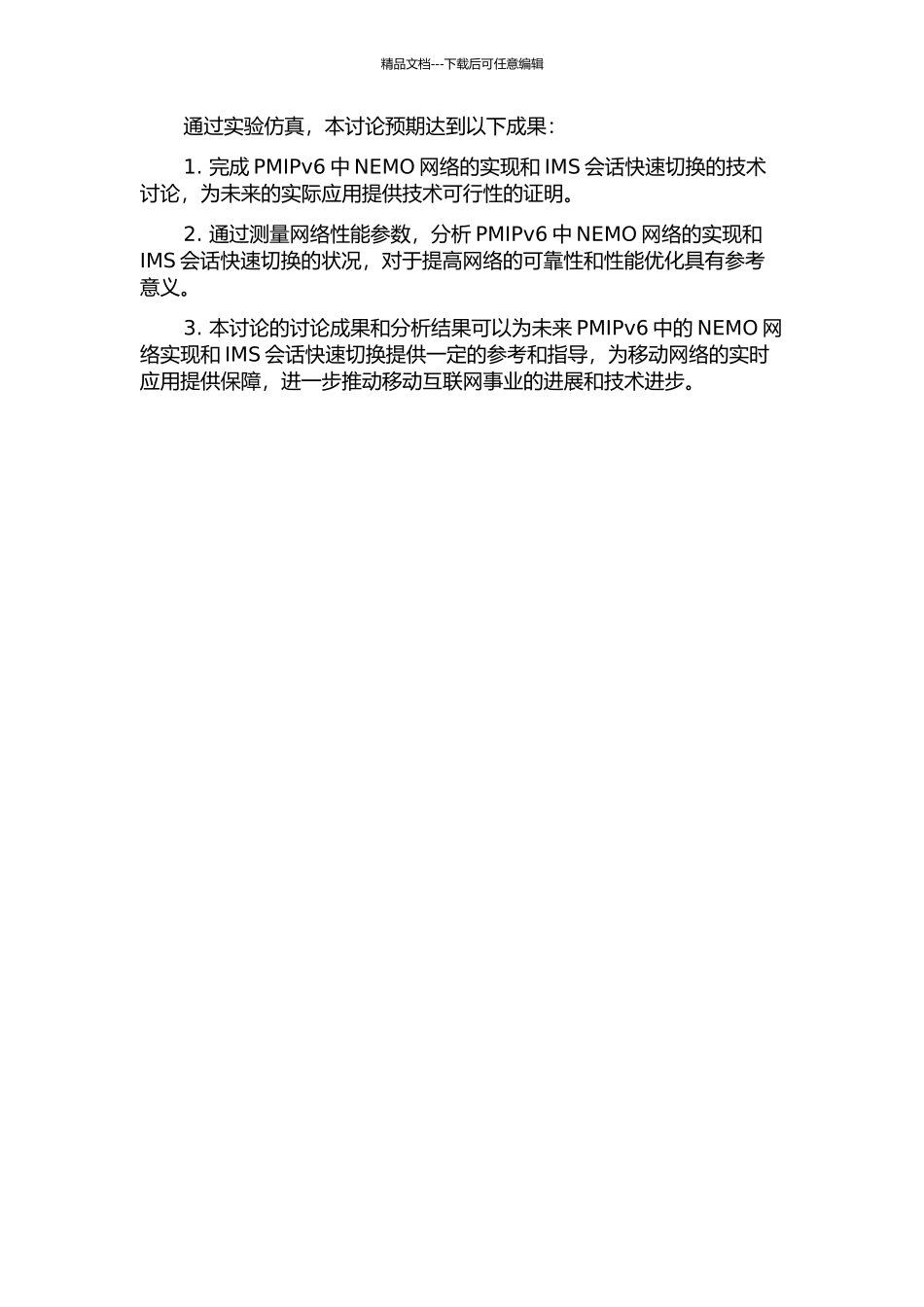 精品文档---下载后可任意编辑

通过实验仿真，本讨论预期达到以下成果：

1. 完成 PMIPv6 中 NEMO 网络的实现和 IMS 会话快速切换的技术讨论，为未来的实际应用提供技术可行性的证明。

2. 通过测量网络性能参数，分析 PMIPv6 中 NEMO 网络的实现和 IMS 会话快速切换的状况，对于提高网络的可靠性和性能优化具有参考意义。

3. 本讨论的讨论成果和分析结果可以为未来 PMIPv6 中的 NEMO 网络实现和 IMS 会话快速切换提供一定的参考和指导，为移动网络的实时应用提供保障，进一步推动移动互联网事业的进展和技术进步。